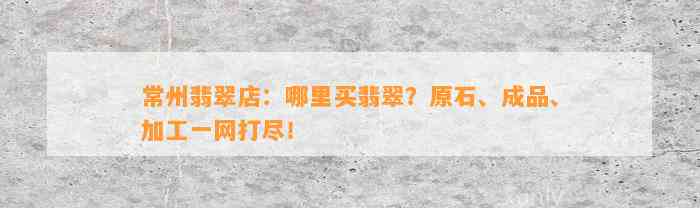 常州翡翠店：哪里买翡翠？原石、成品、加工一网打尽！